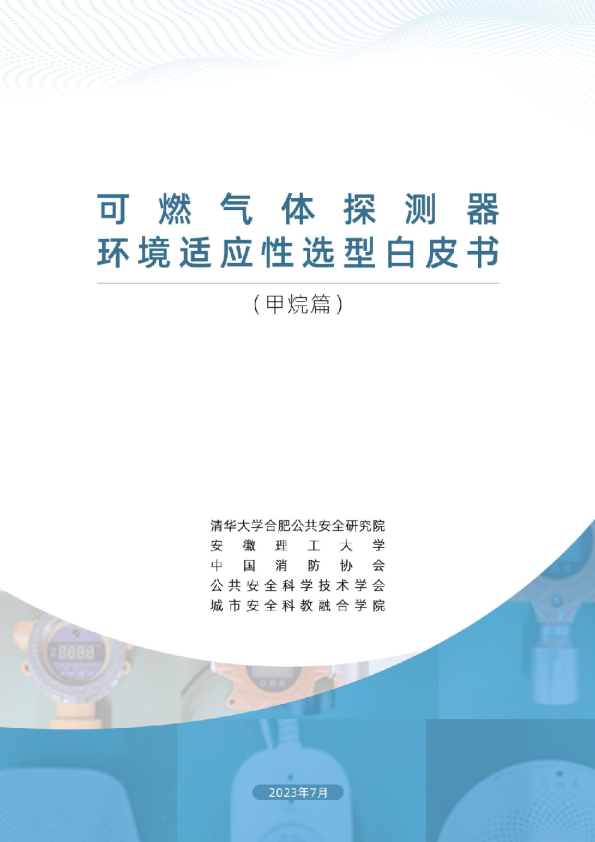 可燃气体探测器
环境适应性选型白皮书

（甲烷篇）

清华大学合肥公共安全研究院
安徽理工大学
中国消防协会
公共安全科学技术学会
城市安全科教融合学院

2023年7月